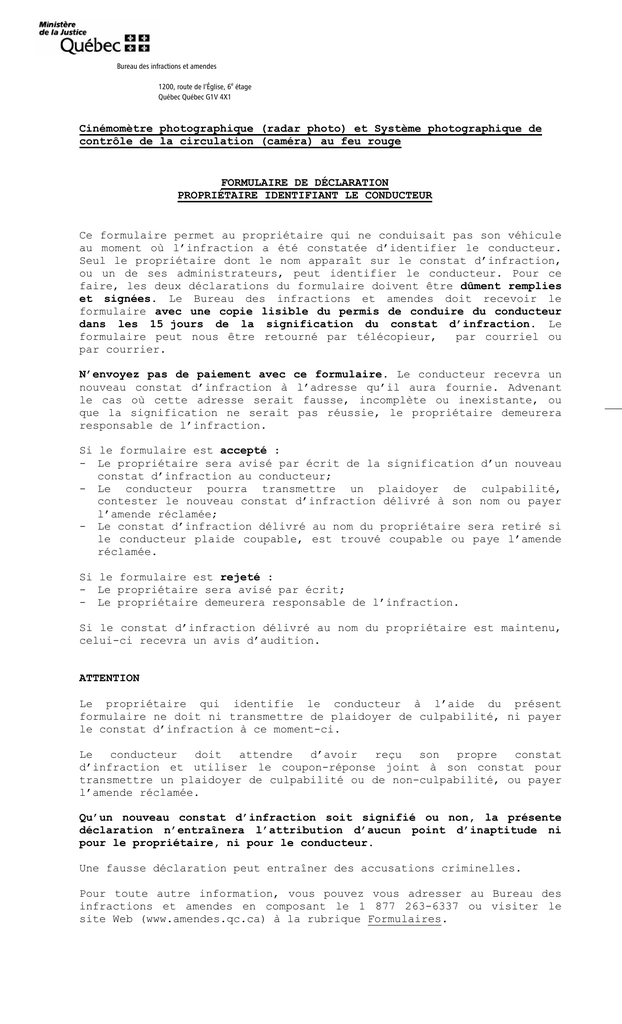 Ministère de la Justice
Québec

Bureau des infractions et amendes

1200, route de l'Église, 6e étage
Québec Québec G1V 4X1

Cinémomètre photographique (radar photo) et Système photographique de contrôle de la circulation (caméra) au feu rouge

FORMULAIRE DE DÉCLARATION
PROPRIÉTAIRE IDENTIFIANT LE CONDUCTEUR

Ce formulaire permet au propriétaire qui ne conduisait pas son véhicule au moment où l'infraction a été constatée d'identifier le conducteur. Seul le propriétaire dont le nom apparaît sur le constat d'infraction, ou un de ses administrateurs, peut identifier le conducteur. Pour ce faire, les deux déclarations du formulaire doivent être dûment remplies et signées. Le Bureau des infractions et amendes doit recevoir le formulaire avec une copie lisible du permis de conduire du conducteur dans les 15 jours de la signification du constat d'infraction. Le formulaire peut nous être retourné par télécopieur, par courriel ou par courrier.

N'envoyez pas de paiement avec ce formulaire. Le conducteur recevra un nouveau constat d'infraction à l'adresse qu'il aura fournie. Advenant le cas où cette adresse serait fausse, incomplète ou inexistante, ou que la signification ne serait pas réussie, le propriétaire demeurera responsable de l'infraction.

Si le formulaire est accepté :
- Le propriétaire sera avisé par écrit de la signification d'un nouveau constat d'infraction au conducteur;
- Le conducteur pourra transmettre un plaidoyer de culpabilité, contester le nouveau constat d'infraction délivré à son nom ou payer l'amende réclamée;
- Le constat d'infraction délivré au nom du propriétaire sera retiré si le conducteur plaide coupable, est trouvé coupable ou paye l'amende réclamée.

Si le formulaire est rejeté :
- Le propriétaire sera avisé par écrit;
- Le propriétaire demeurera responsable de l'infraction.

Si le constat d'infraction délivré au nom du propriétaire est maintenu, celui-ci recevra un avis d'audition.

ATTENTION

Le propriétaire qui identifie le conducteur à l'aide du présent formulaire ne doit ni transmettre de plaidoyer de culpabilité, ni payer le constat d'infraction à ce moment-ci.

Le conducteur doit attendre d'avoir reçu son propre constat d'infraction et utiliser le coupon-réponse joint à son constat pour transmettre un plaidoyer de culpabilité ou de non-culpabilité, ou payer l'amende réclamée.

Qu'un nouveau constat d'infraction soit signifié ou non, la présente déclaration n'entraînera l'attribution d'aucun point d'inaptitude ni pour le propriétaire, ni pour le conducteur.

Une fausse déclaration peut entraîner des accusations criminelles.

Pour toute autre information, vous pouvez vous adresser au Bureau des infractions et amendes en composant le 1 877 263-6337 ou visiter le site Web (www.amendes.qc.ca) à la rubrique Formulaires.